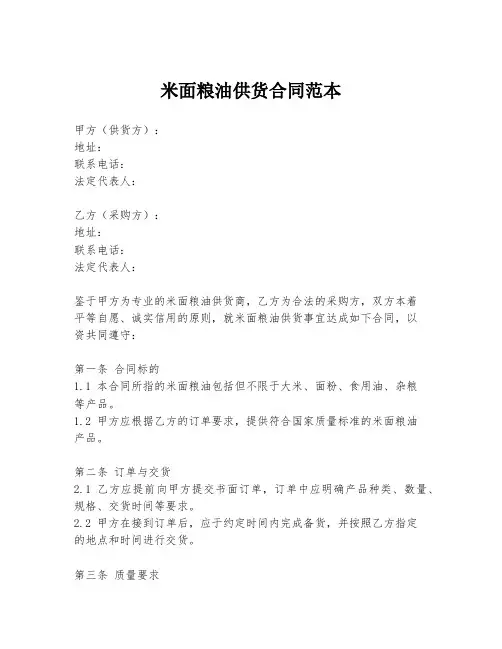 米面粮油供货合同范本

甲方（供货方）：
地址：
联系电话：
法定代表人：

乙方（采购方）：
地址：
联系电话：
法定代表人：

鉴于甲方为专业的米面粮油供货商，乙方为合法的采购方，双方本着平等自愿、诚实信用的原则，就米面粮油供货事宜达成如下合同，以资共同遵守：

第一条 合同标的
1.1 本合同所指的米面粮油包括但不限于大米、面粉、食用油、杂粮等产品。
1.2 甲方应根据乙方的订单要求，提供符合国家质量标准的米面粮油产品。

第二条 订单与交货
2.1 乙方应提前向甲方提交书面订单，订单中应明确产品种类、数量、规格、交货时间等要求。
2.2 甲方在接到订单后，应于约定时间内完成备货，并按照乙方指定的地点和时间进行交货。

第三条 质量要求